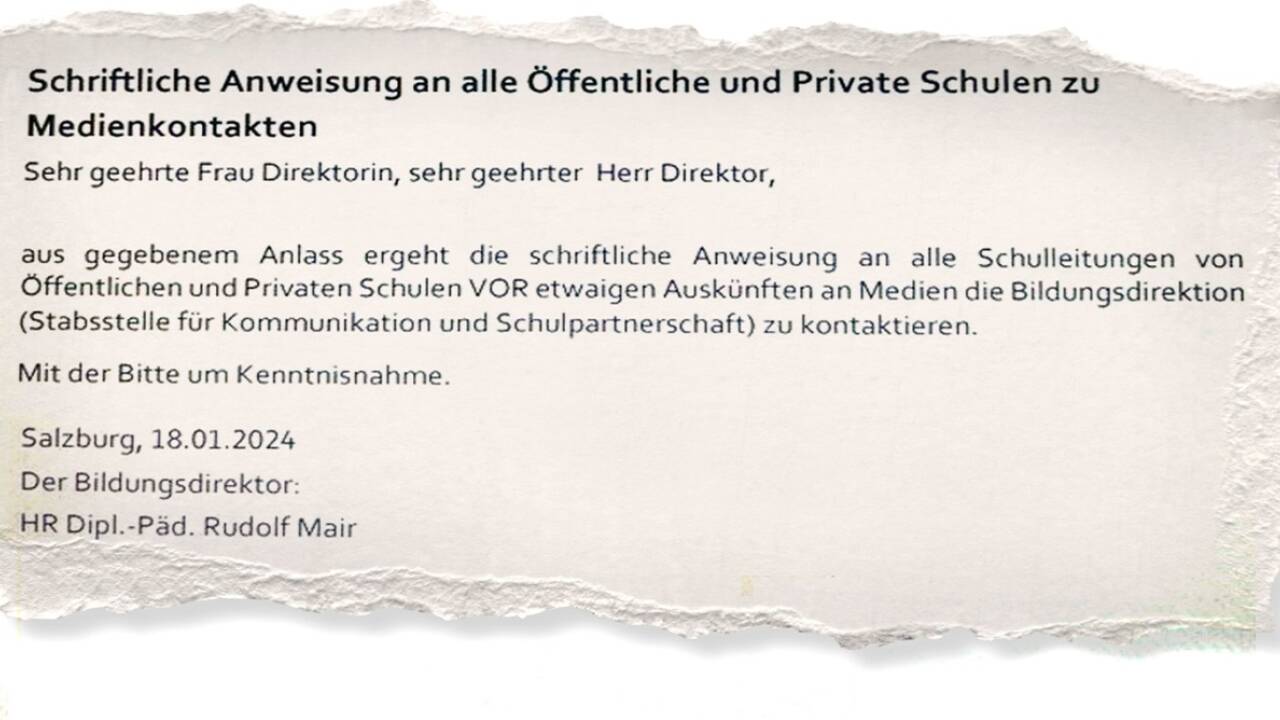 Schriftliche Anweisung an alle Öffentliche und Private Schulen zu Medienkontakten

Sehr geehrte Frau Direktorin, sehr geehrter Herr Direktor,

aus gegebenem Anlass ergeht die schriftliche Anweisung an alle Schulleitungen von Öffentlichen und Privaten Schulen VOR etwaigen Auskünften an Medien die Bildungsdirektion (Stabsstelle für Kommunikation und Schulpartnerschaft) zu kontaktieren.

Mit der Bitte um Kenntnisnahme.

Salzburg, 18.01.2024
Der Bildungsdirektor:
HR Dipl.-Päd. Rudolf Mair